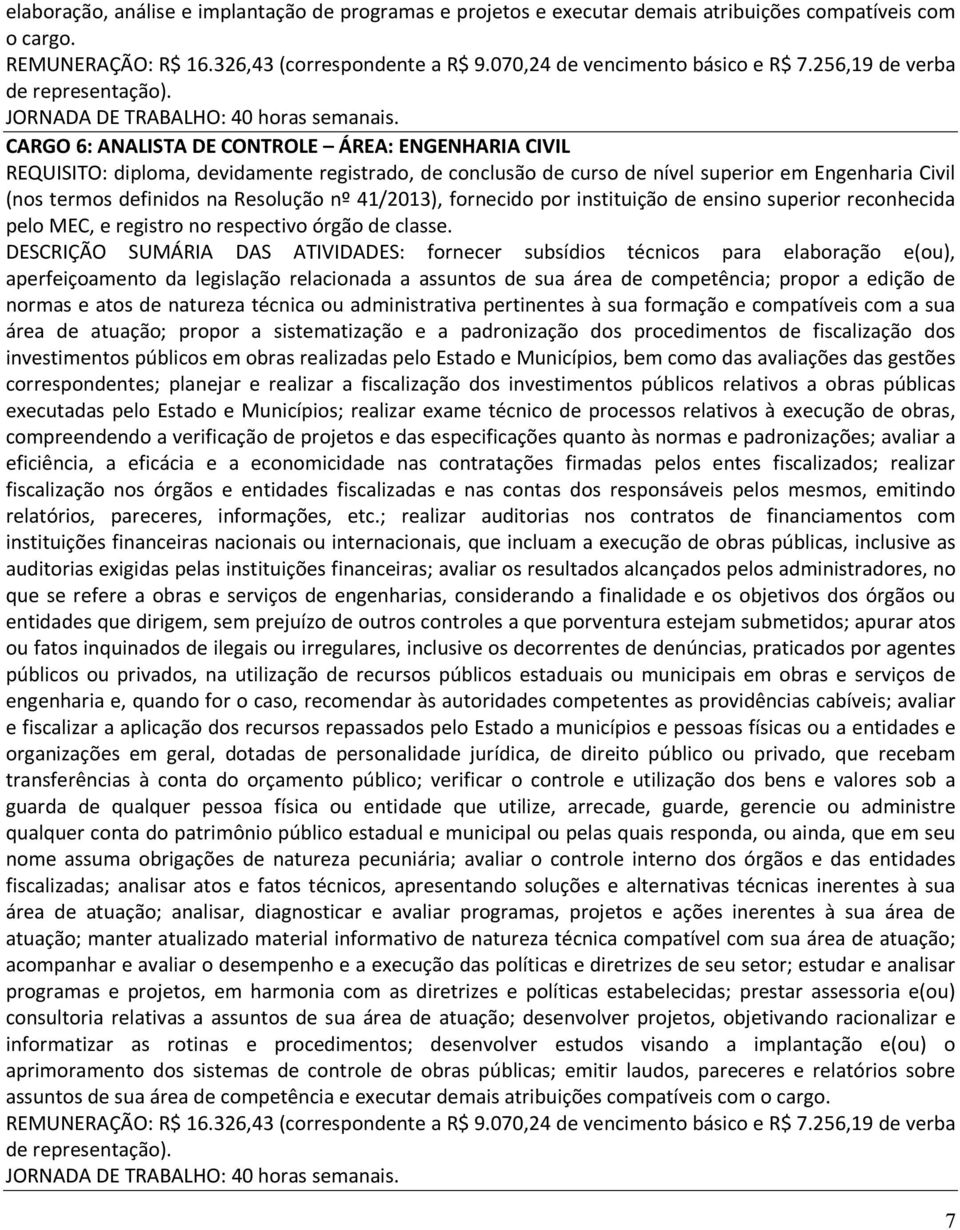 elaboração, análise e implantação de programas e projetos e executar demais atribuições compatíveis com o cargo.
REMUNERAÇÃO: R$ 16.326,43 (correspondente a R$ 9.070,24 de vencimento básico e R$ 7.256,19 de verba de representação).
JORNADA DE TRABALHO: 40 horas semanais.
CARGO 6: ANALISTA DE CONTROLE – ÁREA: ENGENHARIA CIVIL
REQUISITO: diploma, devidamente registrado, de conclusão de curso de nível superior em Engenharia Civil (nos termos definidos na Resolução nº 41/2013), fornecido por instituição de ensino superior reconhecida pelo MEC, e registro no respectivo órgão de classe.
DESCRIÇÃO SUMÁRIA DAS ATIVIDADES: fornecer subsídios técnicos para elaboração e(ou), aperfeiçoamento da legislação relacionada a assuntos de sua área de competência; propor a edição de normas e atos de natureza técnica ou administrativa pertinentes à sua formação e compatíveis com a sua área de atuação; propor a sistematização e a padronização dos procedimentos de fiscalização dos investimentos públicos em obras realizadas pelo Estado e Municípios, bem como das avaliações das gestões correspondentes; planejar e realizar a fiscalização dos investimentos públicos relativos a obras públicas executadas pelo Estado e Municípios; realizar exame técnico de processos relativos à execução de obras, compreendendo a verificação de projetos e das especificações quanto às normas e padronizações; avaliar a eficiência, a eficácia e a economicidade nas contratações firmadas pelos entes fiscalizados; realizar fiscalização nos órgãos e entidades fiscalizadas e nas contas dos responsáveis pelos mesmos, emitindo relatórios, pareceres, informações, etc.; realizar auditorias nos contratos de financiamentos com instituições financeiras nacionais ou internacionais, que incluam a execução de obras públicas, inclusive as auditorias exigidas pelas instituições financeiras; avaliar os resultados alcançados pelos administradores, no que se refere a obras e serviços de engenharias, considerando a finalidade e os objetivos dos órgãos ou entidades que dirigem, sem prejuízo de outros controles a que porventura estejam submetidos; apurar atos ou fatos inquinados de ilegais ou irregulares, inclusive os decorrentes de denúncias, praticados por agentes públicos ou privados, na utilização de recursos públicos estaduais ou municipais em obras e serviços de engenharia e, quando for o caso, recomendar às autoridades competentes as providências cabíveis; avaliar e fiscalizar a aplicação dos recursos repassados pelo Estado a municípios e pessoas físicas ou a entidades e organizações em geral, dotadas de personalidade jurídica, de direito público ou privado, que recebam transferências à conta do orçamento público; verificar o controle e utilização dos bens e valores sob a guarda de qualquer pessoa física ou entidade que utilize, arrecade, guarde, gerencie ou administre qualquer conta do patrimônio público estadual e municipal ou pelas quais responda, ou ainda, que em seu nome assuma obrigações de natureza pecuniária; avaliar o controle interno dos órgãos e das entidades fiscalizadas; analisar atos e fatos técnicos, apresentando soluções e alternativas técnicas inerentes à sua área de atuação; analisar, diagnosticar e avaliar programas, projetos e ações inerentes à sua área de atuação; manter atualizado material informativo de natureza técnica compatível com sua área de atuação; acompanhar e avaliar o desempenho e a execução das políticas e diretrizes de seu setor; estudar e analisar programas e projetos, em harmonia com as diretrizes e políticas estabelecidas; prestar assessoria e(ou) consultoria relativas a assuntos de sua área de atuação; desenvolver projetos, objetivando racionalizar e informatizar as rotinas e procedimentos; desenvolver estudos visando a implantação e(ou) o aprimoramento dos sistemas de controle de obras públicas; emitir laudos, pareceres e relatórios sobre assuntos de sua área de competência e executar demais atribuições compatíveis com o cargo.
REMUNERAÇÃO: R$ 16.326,43 (correspondente a R$ 9.070,24 de vencimento básico e R$ 7.256,19 de verba de representação).
JORNADA DE TRABALHO: 40 horas semanais.

7